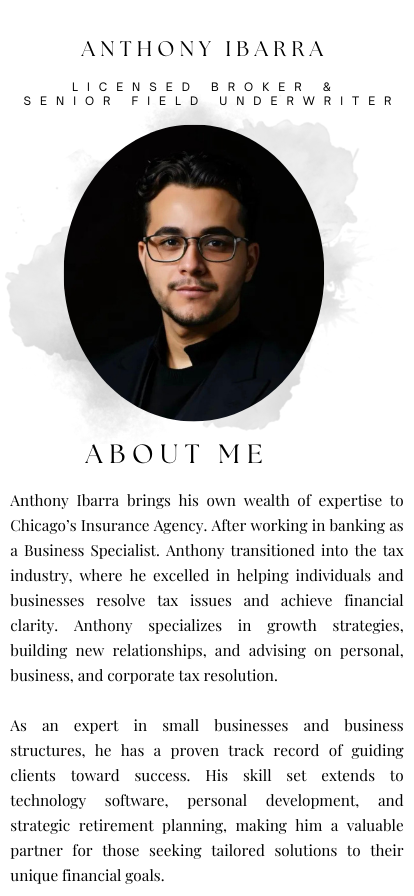 ANTHONY IBARRA

LICENSED BROKER &
SENIOR FIELD UNDERWRITER

ABOUT ME

Anthony Ibarra brings his own wealth of expertise to Chicago's Insurance Agency. After working in banking as a Business Specialist. Anthony transitioned into the tax industry, where he excelled in helping individuals and businesses resolve tax issues and achieve financial clarity. Anthony specializes in growth strategies, building new relationships, and advising on personal, business, and corporate tax resolution.

As an expert in small businesses and business structures, he has a proven track record of guiding clients toward success. His skill set extends to technology software, personal development, and strategic retirement planning, making him a valuable partner for those seeking tailored solutions to their unique financial goals.